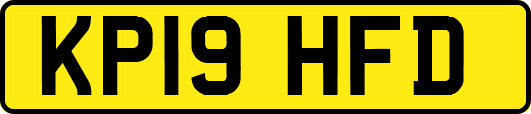 KP19 HFD